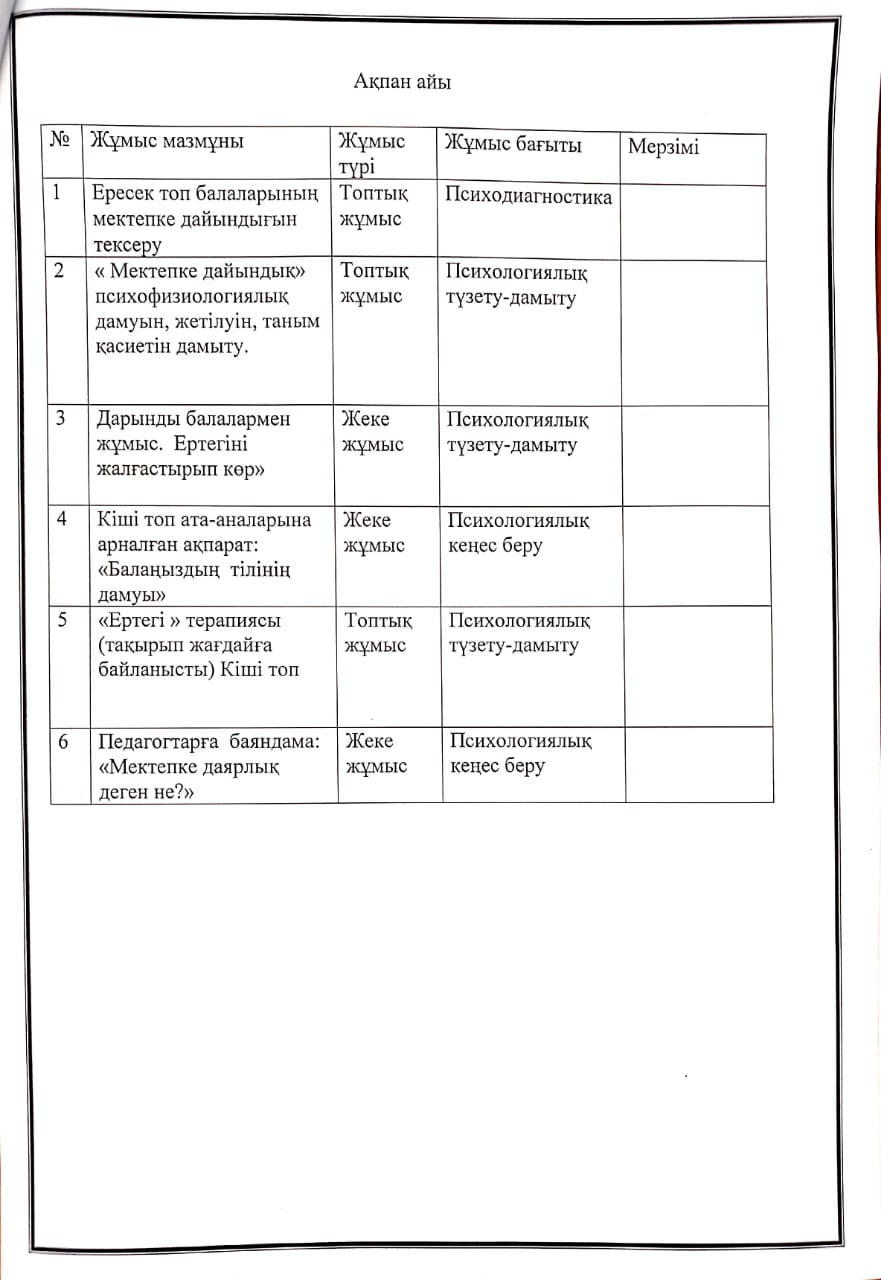 Ақпан айы

| № | Жұмыс мазмұны | Жұмыс түрі | Жұмыс бағыты | Мерзімі |
|---|---|---|---|---|
| 1 | Ересек топ балаларының мектепке дайындығын тексеру | Топтық жұмыс | Психодиагностика | |
| 2 | « Мектепке дайындық» психофизиологиялық дамуын, жетілуін, таным қасиетін дамыту. | Топтық жұмыс | Психологиялық түзету-дамыту | |
| 3 | Дарынды балалармен жұмыс. Ертегіні жалғастырып көр» | Жеке жұмыс | Психологиялық түзету-дамыту | |
| 4 | Кіші топ ата-аналарына арналған ақпарат: «Балаңыздың тілінің дамуы» | Жеке жұмыс | Психологиялық кеңес беру | |
| 5 | «Ертегі » терапиясы (тақырып жағдайға байланысты) Кіші топ | Топтық жұмыс | Психологиялық түзету-дамыту | |
| 6 | Педагогтарға баяндама: «Мектепке даярлық деген не?» | Жеке жұмыс | Психологиялық кеңес беру | |